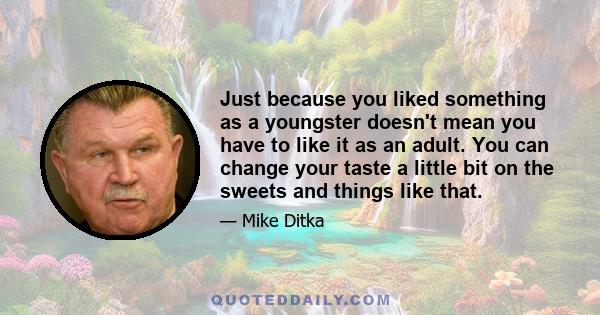 Just because you liked something as a youngster doesn't mean you have to like it as an adult. You can change your taste a little bit on the sweets and things like that.

— Mike Ditka

QUOTEDDAILY.COM